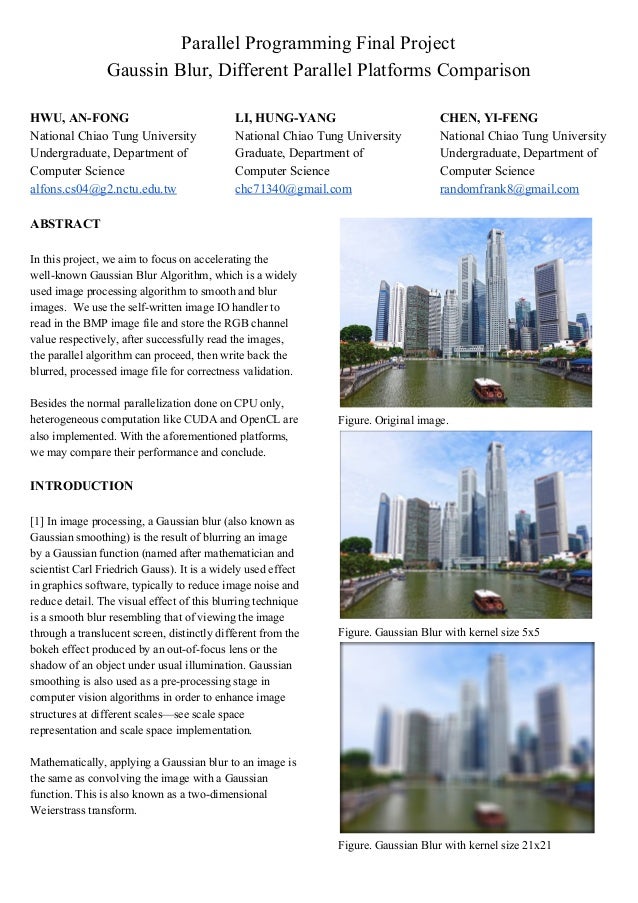 Parallel Programming Final Project
Gaussin Blur, Different Parallel Platforms Comparison

HWU, AN-FONG
National Chiao Tung University
Undergraduate, Department of Computer Science
alfons.cs04@g2.nctu.edu.tw

LI, HUNG-YANG
National Chiao Tung University
Graduate, Department of Computer Science
chc71340@gmail.com

CHEN, YI-FENG
National Chiao Tung University
Undergraduate, Department of Computer Science
randomfrank8@gmail.com

ABSTRACT

In this project, we aim to focus on accelerating the well-known Gaussian Blur Algorithm, which is a widely used image processing algorithm to smooth and blur images. We use the self-written image IO handler to read in the BMP image file and store the RGB channel value respectively, after successfully read the images, the parallel algorithm can proceed, then write back the blurred, processed image file for correctness validation.

Besides the normal parallelization done on CPU only, heterogeneous computation like CUDA and OpenCL are also implemented. With the aforementioned platforms, we may compare their performance and conclude.

INTRODUCTION

[1] In image processing, a Gaussian blur (also known as Gaussian smoothing) is the result of blurring an image by a Gaussian function (named after mathematician and scientist Carl Friedrich Gauss). It is a widely used effect in graphics software, typically to reduce image noise and reduce detail. The visual effect of this blurring technique is a smooth blur resembling that of viewing the image through a translucent screen, distinctly different from the bokeh effect produced by an out-of-focus lens or the shadow of an object under usual illumination. Gaussian smoothing is also used as a pre-processing stage in computer vision algorithms in order to enhance image structures at different scales—see scale space representation and scale space implementation.

Mathematically, applying a Gaussian blur to an image is the same as convolving the image with a Gaussian function. This is also known as a two-dimensional Weierstrass transform.

Figure. Original image.

Figure. Gaussian Blur with kernel size 5x5

Figure. Gaussian Blur with kernel size 21x21